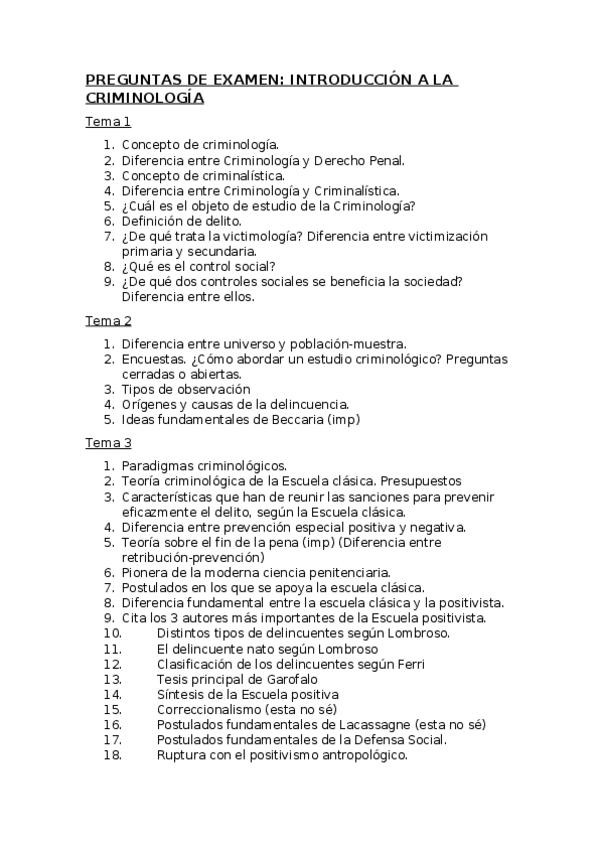 PREGUNTAS DE EXAMEN: INTRODUCCIÓN A LA CRIMINOLOGÍA

Tema 1

1. Concepto de criminología.
2. Diferencia entre Criminología y Derecho Penal.
3. Concepto de criminalística.
4. Diferencia entre Criminología y Criminalística.
5. ¿Cuál es el objeto de estudio de la Criminología?
6. Definición de delito.
7. ¿De qué trata la victimología? Diferencia entre victimización primaria y secundaria.
8. ¿Qué es el control social?
9. ¿De qué dos controles sociales se beneficia la sociedad? Diferencia entre ellos.

Tema 2

1. Diferencia entre universo y población-muestra.
2. Encuestas. ¿Cómo abordar un estudio criminológico? Preguntas cerradas o abiertas.
3. Tipos de observación
4. Orígenes y causas de la delincuencia.
5. Ideas fundamentales de Beccaria (imp)

Tema 3

1. Paradigmas criminológicos.
2. Teoría criminológica de la Escuela clásica. Presupuestos
3. Características que han de reunir las sanciones para prevenir eficazmente el delito, según la Escuela clásica.
4. Diferencia entre prevención especial positiva y negativa.
5. Teoría sobre el fin de la pena (imp) (Diferencia entre retribución-prevención)
6. Pionera de la moderna ciencia penitenciaria.
7. Postulados en los que se apoya la escuela clásica.
8. Diferencia fundamental entre la escuela clásica y la positivista.
9. Cita los 3 autores más importantes de la Escuela positivista.
10. Distintos tipos de delincuentes según Lombroso.
11. El delincuente nato según Lombroso
12. Clasificación de los delincuentes según Ferri
13. Tesis principal de Garofalo
14. Síntesis de la Escuela positiva
15. Correccionalismo (esta no sé)
16. Postulados fundamentales de Lacassagne (esta no sé)
17. Postulados fundamentales de la Defensa Social.
18. Ruptura con el positivismo antropológico.